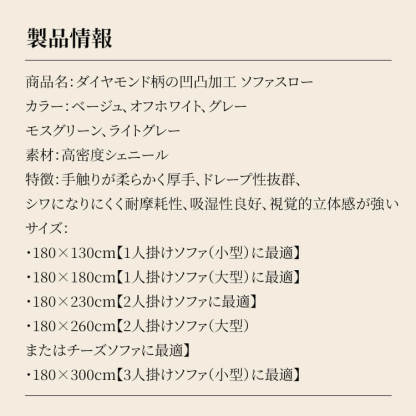 製品情報

商品名:ダイヤモンド柄の凹凸加工 ソファスロー
カラー:ベージュ、オフホワイト、グレー
モスグリーン、ライトグレー
素材:高密度シェニール
特徴:手触りが柔らかく厚手、ドレープ性抜群、
シワになりにくく耐摩耗性、吸湿性良好、視覚的立体感が強い
サイズ:
・180×130cm【1人掛けソファ(小型)に最適】
・180×180cm【1人掛けソファ(大型)に最適】
・180×230cm【2人掛けソファに最適】
・180×260cm【2人掛けソファ(大型)
またはチーズソファに最適】
・180×300cm【3人掛けソファ(小型)に最適】